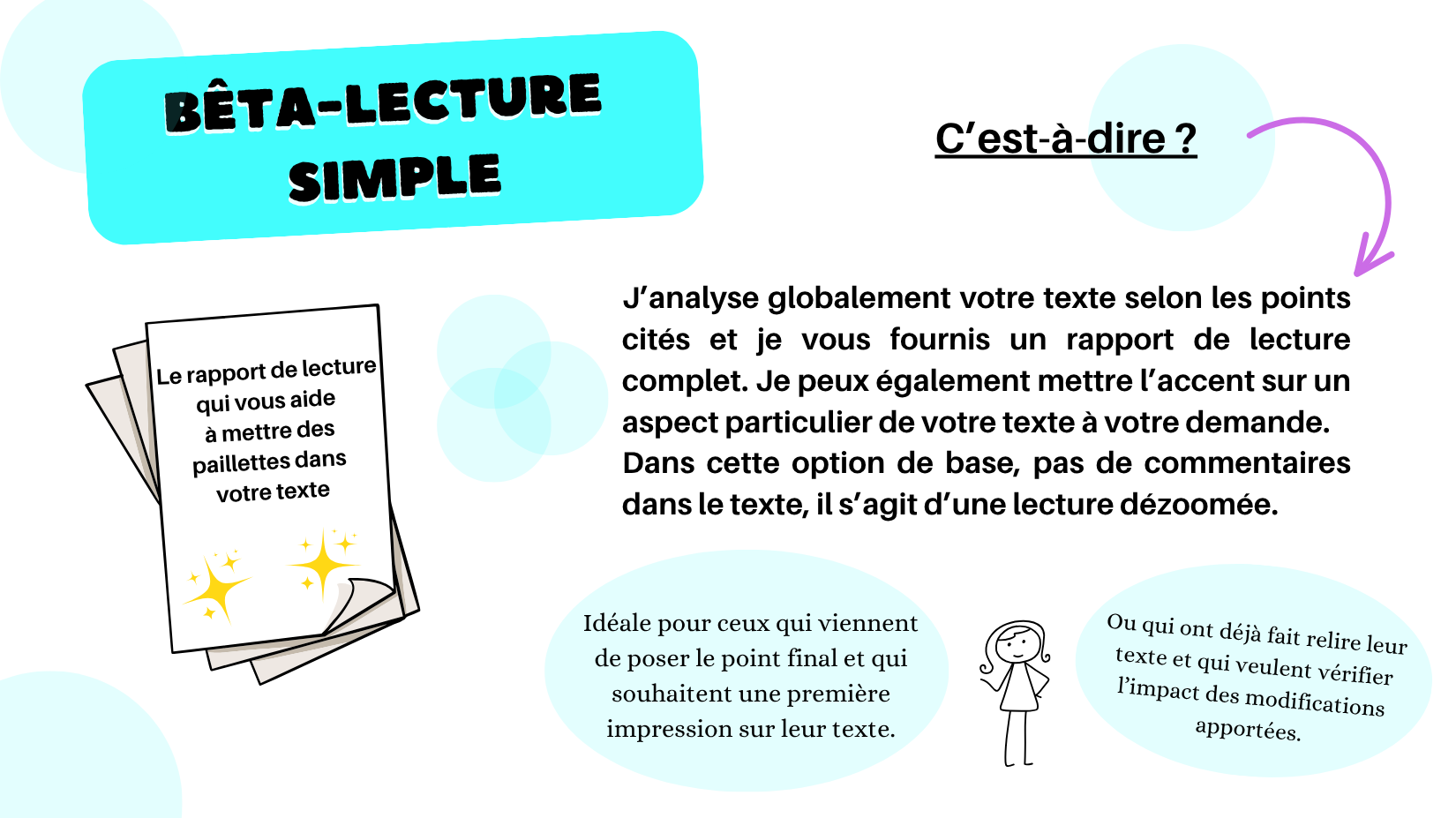 BÊTA-LECTURE SIMPLE

C'est-à-dire ?

Le rapport de lecture qui vous aide à mettre des paillettes dans votre texte

J'analyse globalement votre texte selon les points cités et je vous fournis un rapport de lecture complet. Je peux également mettre l'accent sur un aspect particulier de votre texte à votre demande. Dans cette option de base, pas de commentaires dans le texte, il s'agit d'une lecture dézoomée.

Idéale pour ceux qui viennent de poser le point final et qui souhaitent une première impression sur leur texte.

Ou qui ont déjà fait relire leur texte et qui veulent vérifier l'impact des modifications apportées.